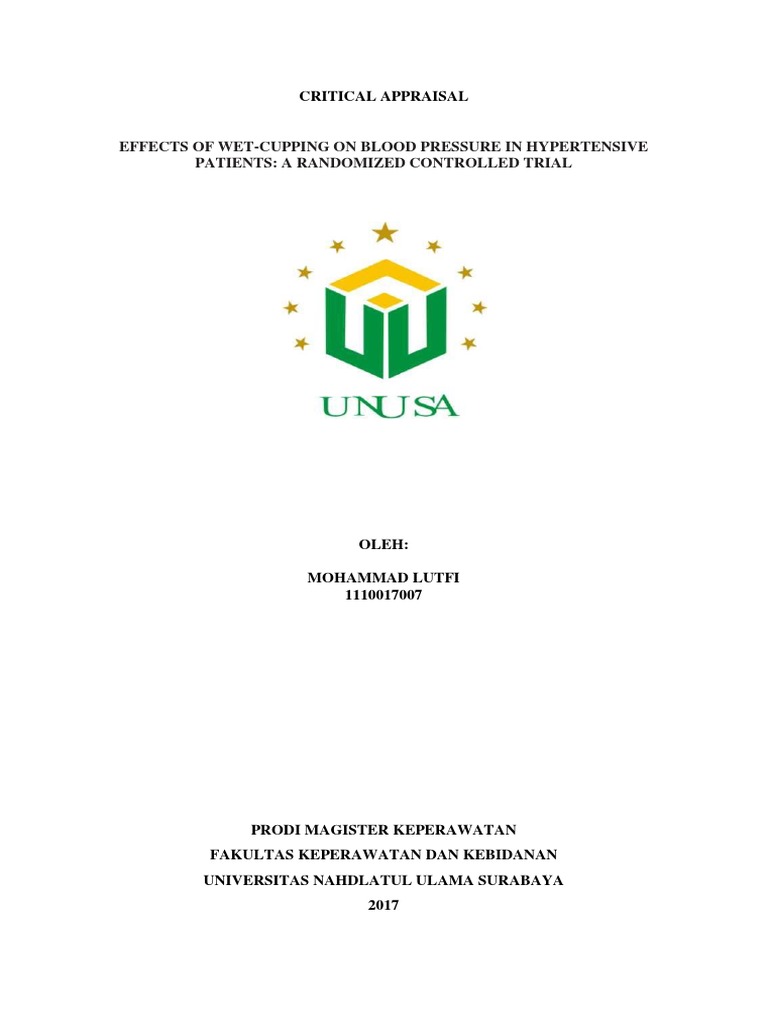 CRITICAL APPRAISAL

EFFECTS OF WET-CUPPING ON BLOOD PRESSURE IN HYPERTENSIVE PATIENTS: A RANDOMIZED CONTROLLED TRIAL

UNUSA

OLEH:

MOHAMMAD LUTFI
1110017007

PRODI MAGISTER KEPERAWATAN
FAKULTAS KEPERAWATAN DAN KEBIDANAN
UNIVERSITAS NAHDLATUL ULAMA SURABAYA
2017